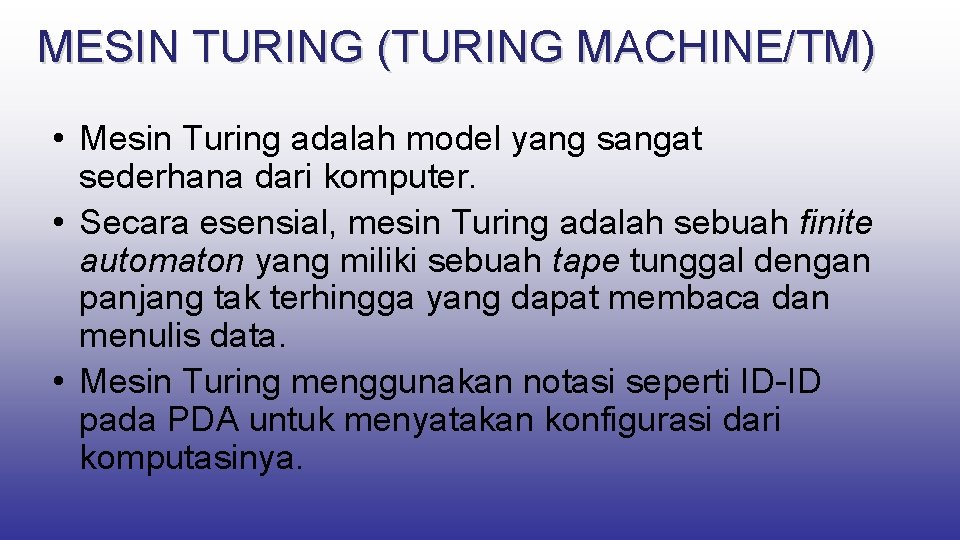 MESIN TURING (TURING MACHINE/TM)

• Mesin Turing adalah model yang sangat sederhana dari komputer.
• Secara esensial, mesin Turing adalah sebuah finite automaton yang miliki sebuah tape tunggal dengan panjang tak terhingga yang dapat membaca dan menulis data.
• Mesin Turing menggunakan notasi seperti ID-ID pada PDA untuk menyatakan konfigurasi dari komputasinya.